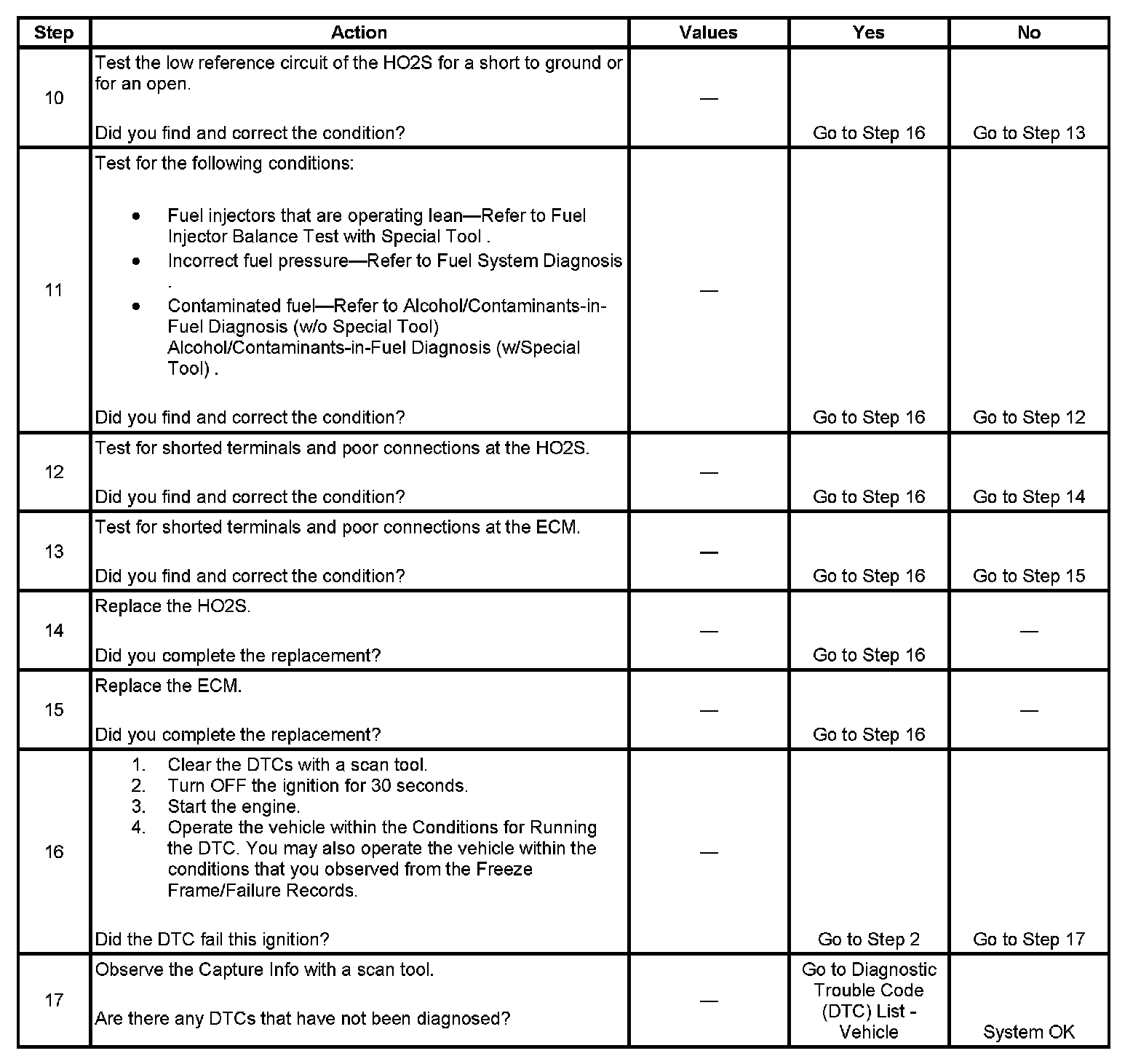 | Step | Action | Values | Yes | No |
|---|---|---|---|---|
| 10 | Test the low reference circuit of the HO2S for a short to ground or for an open.<br><br>Did you find and correct the condition? | — | Go to Step 16 | Go to Step 13 |
| 11 | Test for the following conditions:<br><br>• Fuel injectors that are operating lean—Refer to Fuel Injector Balance Test with Special Tool .<br>• Incorrect fuel pressure—Refer to Fuel System Diagnosis .<br>• Contaminated fuel—Refer to Alcohol/Contaminants-in-Fuel Diagnosis (w/o Special Tool) Alcohol/Contaminants-in-Fuel Diagnosis (w/Special Tool) .<br><br>Did you find and correct the condition? | — | Go to Step 16 | Go to Step 12 |
| 12 | Test for shorted terminals and poor connections at the HO2S.<br><br>Did you find and correct the condition? | — | Go to Step 16 | Go to Step 14 |
| 13 | Test for shorted terminals and poor connections at the ECM.<br><br>Did you find and correct the condition? | — | Go to Step 16 | Go to Step 15 |
| 14 | Replace the HO2S.<br><br>Did you complete the replacement? | — | Go to Step 16 | — |
| 15 | Replace the ECM.<br><br>Did you complete the replacement? | — | Go to Step 16 | — |
| 16 | 1. Clear the DTCs with a scan tool.<br>2. Turn OFF the ignition for 30 seconds.<br>3. Start the engine.<br>4. Operate the vehicle within the Conditions for Running the DTC. You may also operate the vehicle within the conditions that you observed from the Freeze Frame/Failure Records.<br><br>Did the DTC fail this ignition? | — | Go to Step 2 | Go to Step 17 |
| 17 | Observe the Capture Info with a scan tool.<br><br>Are there any DTCs that have not been diagnosed? | — | Go to Diagnostic Trouble Code (DTC) List - Vehicle | System OK |